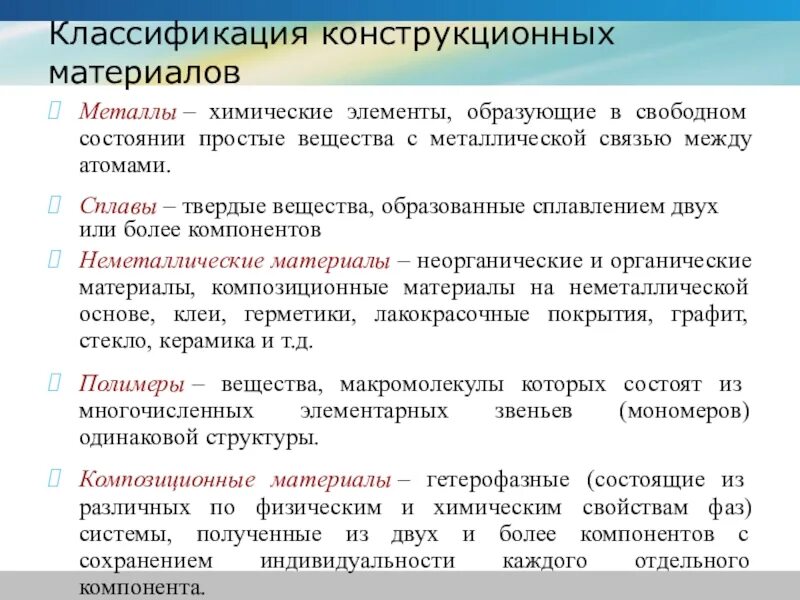 Классификация конструкционных материалов

Металлы – химические элементы, образующие в свободном состоянии простые вещества с металлической связью между атомами.

Сплавы – твердые вещества, образованные сплавлением двух или более компонентов

Неметаллические материалы – неорганические и органические материалы, композиционные материалы на неметаллической основе, клеи, герметики, лакокрасочные покрытия, графит, стекло, керамика и т.д.

Полимеры – вещества, макромолекулы которых состоят из многочисленных элементарных звеньев (мономеров) одинаковой структуры.

Композиционные материалы – гетерофазные (состоящие из различных по физическим и химическим свойствам фаз) системы, полученные из двух и более компонентов с сохранением индивидуальности каждого отдельного компонента.